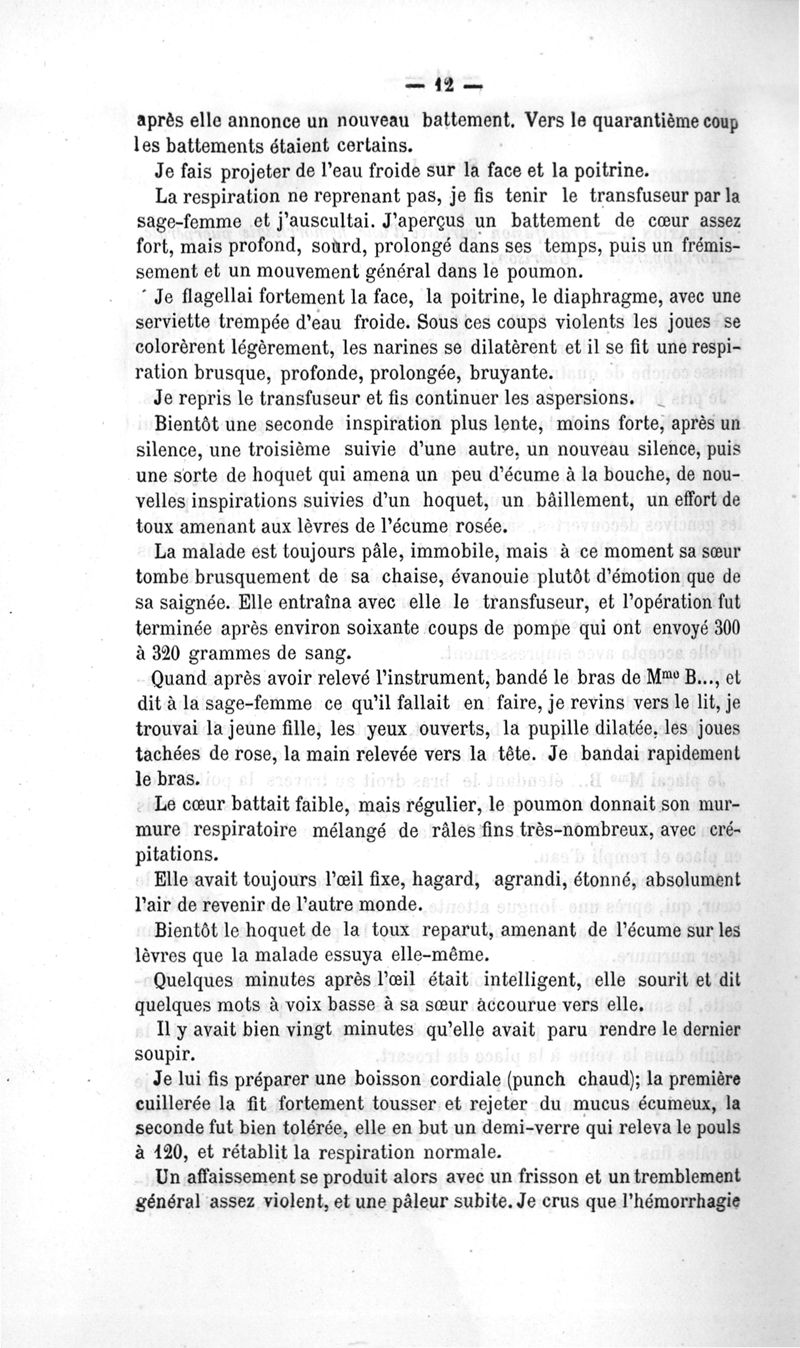 — 12 —

après elle annonce un nouveau battement. Vers le quarantième coup les battements étaient certains.

Je fais projeter de l'eau froide sur la face et la poitrine.

La respiration ne reprenant pas, je fis tenir le transfuseur par la sage-femme et j'auscultai. J'aperçus un battement de cœur assez fort, mais profond, sourd, prolongé dans ses temps, puis un frémissement et un mouvement général dans le poumon.

Je flagellai fortement la face, la poitrine, le diaphragme, avec une serviette trempée d'eau froide. Sous ces coups violents les joues se colorèrent légèrement, les narines se dilatèrent et il se fit une respiration brusque, profonde, prolongée, bruyante.

Je repris le transfuseur et fis continuer les aspersions.

Bientôt une seconde inspiration plus lente, moins forte, après un silence, une troisième suivie d'une autre, un nouveau silence, puis une sorte de hoquet qui amena un peu d'écume à la bouche, de nouvelles inspirations suivies d'un hoquet, un bâillement, un effort de toux amenant aux lèvres de l'écume rosée.

La malade est toujours pâle, immobile, mais à ce moment sa sœur tombe brusquement de sa chaise, évanouie plutôt d'émotion que de sa saignée. Elle entraîna avec elle le transfuseur, et l'opération fut terminée après environ soixante coups de pompe qui ont envoyé 300 à 320 grammes de sang.

Quand après avoir relevé l'instrument, bandé le bras de M$^{me}$ B..., et dit à la sage-femme ce qu'il fallait en faire, je revins vers le lit, je trouvai la jeune fille, les yeux ouverts, la pupille dilatée, les joues tachées de rose, la main relevée vers la tête. Je bandai rapidement le bras.

Le cœur battait faible, mais régulier, le poumon donnait son murmure respiratoire mélangé de râles fins très-nombreux, avec crépitations.

Elle avait toujours l'œil fixe, hagard, agrandi, étonné, absolument l'air de revenir de l'autre monde.

Bientôt le hoquet de la toux reparut, amenant de l'écume sur les lèvres que la malade essuya elle-même.

Quelques minutes après l'œil était intelligent, elle sourit et dit quelques mots à voix basse à sa sœur accourue vers elle.

Il y avait bien vingt minutes qu'elle avait paru rendre le dernier soupir.

Je lui fis préparer une boisson cordiale (punch chaud); la première cuillerée la fit fortement tousser et rejeter du mucus écumeux, la seconde fut bien tolérée, elle en but un demi-verre qui releva le pouls à 120, et rétablit la respiration normale.

Un affaissement se produit alors avec un frisson et un tremblement général assez violent, et une pâleur subite. Je crus que l'hémorrhagie